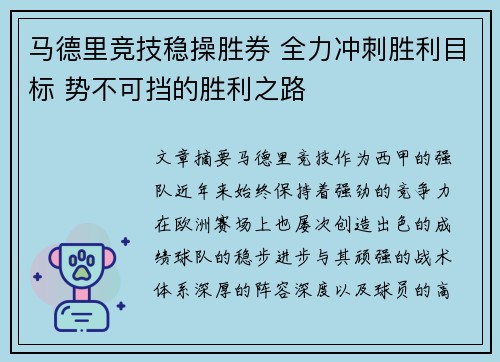 马德里竞技稳操胜券 全力冲刺胜利目标 势不可挡的胜利之路

文章摘要马德里竞技作为西甲的强队近年来始终保持着强劲的竞争力在欧洲赛场上也屡次创造出色的成绩球队的稳步进步与其顽强的战术体系深厚的阵容深度以及球员的高